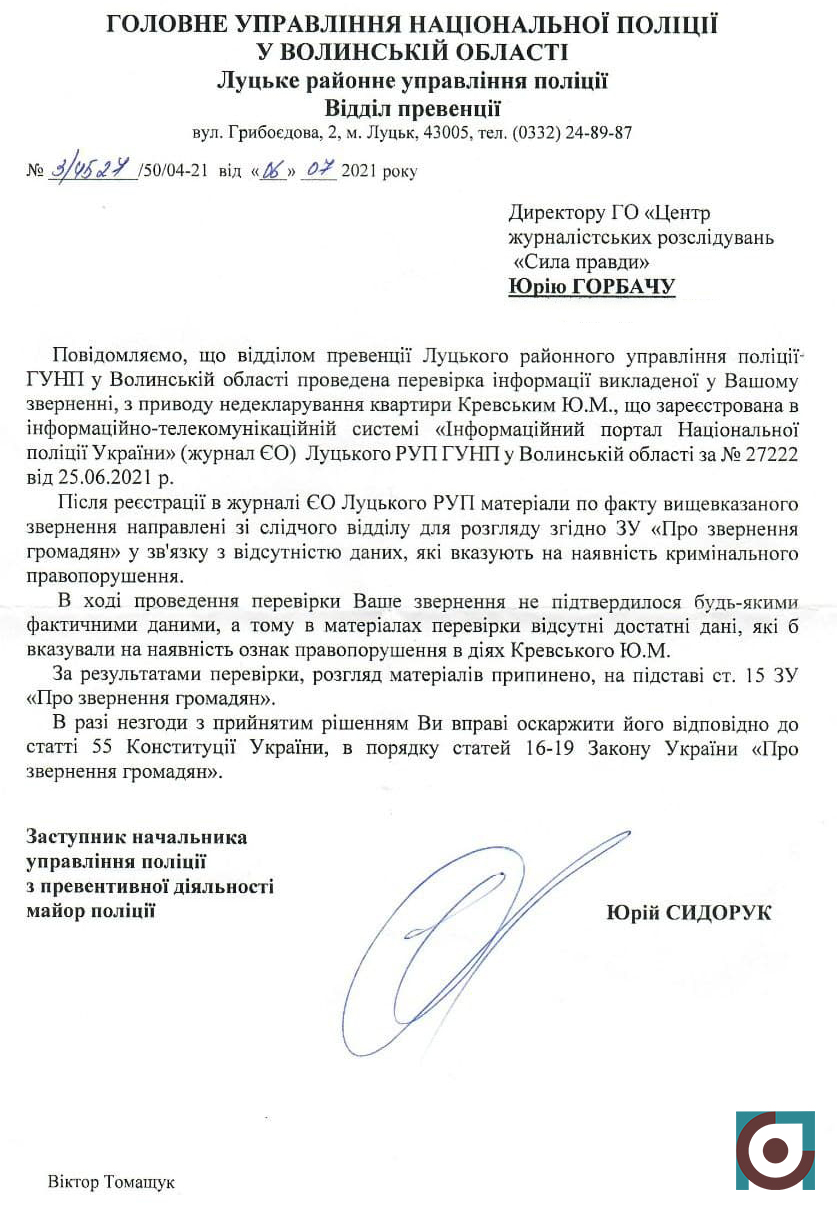 ГОЛОВНЕ УПРАВЛІННЯ НАЦІОНАЛЬНОЇ ПОЛІЦІЇ
У ВОЛИНСЬКІЙ ОБЛАСТІ
Луцьке районне управління поліції
Відділ превенції
вул. Грибоєдова, 2, м. Луцьк, 43005, тел. (0332) 24-89-87

№ 3/4527 /50/04-21 від «06» 07 2021 року

Директору ГО «Центр журналістських розслідувань «Сила правди»
Юрію ГОРБАЧУ

Повідомляємо, що відділом превенції Луцького районного управління поліції ГУНП у Волинській області проведена перевірка інформації викладеної у Вашому зверненні, з приводу недекларування квартири Кревським Ю.М., що зареєстрована в інформаційно-телекомунікаційній системі «Інформаційний портал Національної поліції України» (журнал ЄО) Луцького РУП ГУНП у Волинській області за № 27222 від 25.06.2021 р.

Після реєстрації в журналі ЄО Луцького РУП матеріали по факту вищевказаного звернення направлені зі слідчого відділу для розгляду згідно ЗУ «Про звернення громадян» у зв'язку з відсутністю даних, які вказують на наявність кримінального правопорушення.

В ході проведення перевірки Ваше звернення не підтвердилося будь-якими фактичними даними, а тому в матеріалах перевірки відсутні достатні дані, які б вказували на наявність ознак правопорушення в діях Кревського Ю.М.

За результатами перевірки, розгляд матеріалів припинено, на підставі ст. 15 ЗУ «Про звернення громадян».

В разі незгоди з прийнятим рішенням Ви вправі оскаржити його відповідно до статті 55 Конституції України, в порядку статей 16-19 Закону України «Про звернення громадян».

Заступник начальника
управління поліції
з превентивної діяльності
майор поліції

Юрій СИДОРУК

Віктор Томащук